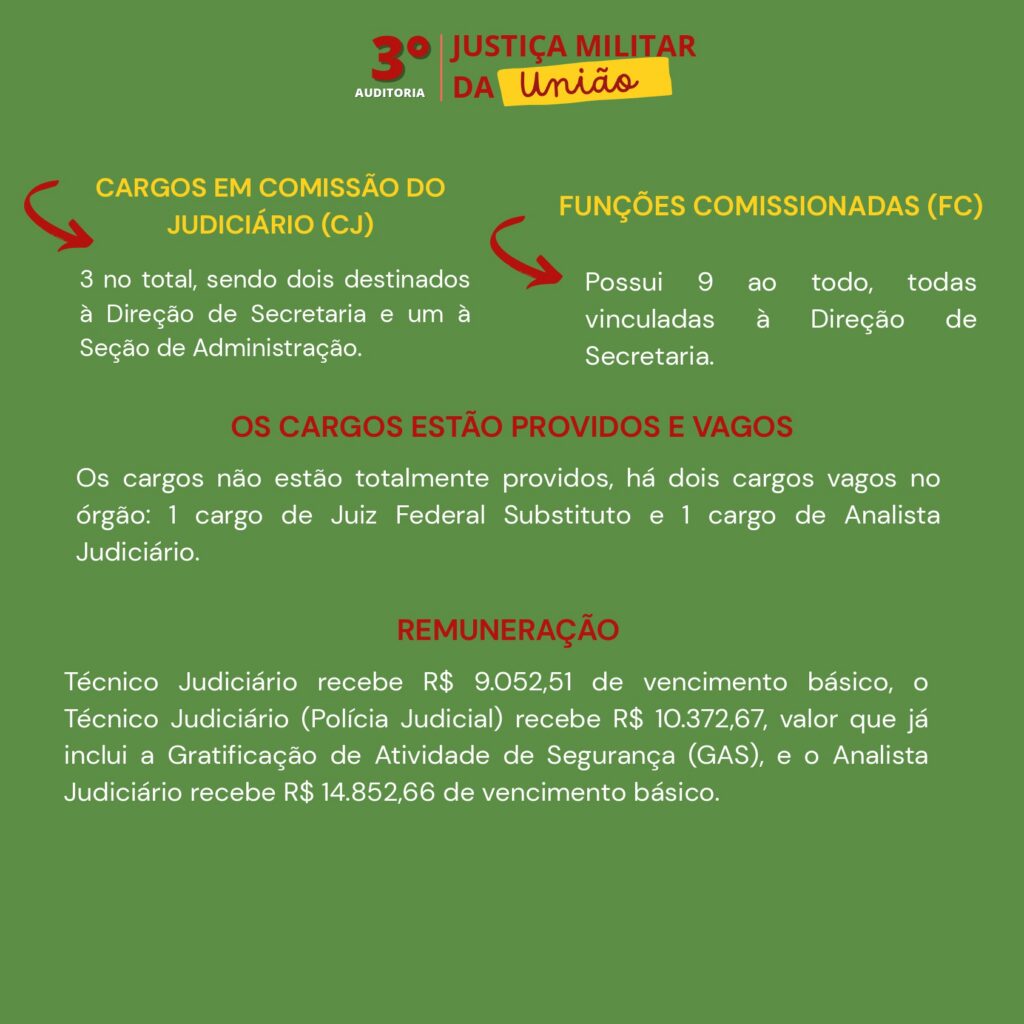 3º AUDITORIA
JUSTIÇA MILITAR DA União

CARGOS EM COMISSÃO DO JUDICIÁRIO (CJ)

3 no total, sendo dois destinados à Direção de Secretaria e um à Seção de Administração.

FUNÇÕES COMISSIONADAS (FC)

Possui 9 ao todo, todas vinculadas à Direção de Secretaria.

OS CARGOS ESTÃO PROVIDOS E VAGOS

Os cargos não estão totalmente providos, há dois cargos vagos no órgão: 1 cargo de Juiz Federal Substituto e 1 cargo de Analista Judiciário.

REMUNERAÇÃO

Técnico Judiciário recebe R$ 9.052,51 de vencimento básico, o Técnico Judiciário (Polícia Judicial) recebe R$ 10.372,67, valor que já inclui a Gratificação de Atividade de Segurança (GAS), e o Analista Judiciário recebe R$ 14.852,66 de vencimento básico.